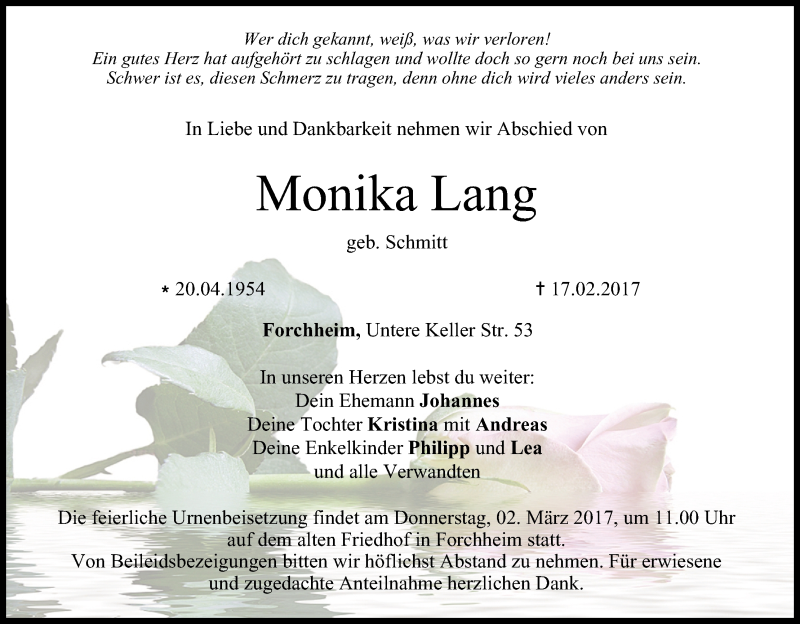 Wer dich gekannt, weiß, was wir verloren!
Ein gutes Herz hat aufgehört zu schlagen und wollte doch so gern noch bei uns sein.
Schwer ist es, diesen Schmerz zu tragen, denn ohne dich wird vieles anders sein.

In Liebe und Dankbarkeit nehmen wir Abschied von

Monika Lang

geb. Schmitt

* 20.04.1954    † 17.02.2017

Forchheim, Untere Keller Str. 53

In unseren Herzen lebst du weiter:
Dein Ehemann Johannes
Deine Tochter Kristina mit Andreas
Deine Enkelkinder Philipp und Lea
und alle Verwandten

Die feierliche Urnenbeisetzung findet am Donnerstag, 02. März 2017, um 11.00 Uhr auf dem alten Friedhof in Forchheim statt.
Von Beileidsbezeigungen bitten wir höflichst Abstand zu nehmen. Für erwiesene und zugedachte Anteilnahme herzlichen Dank.